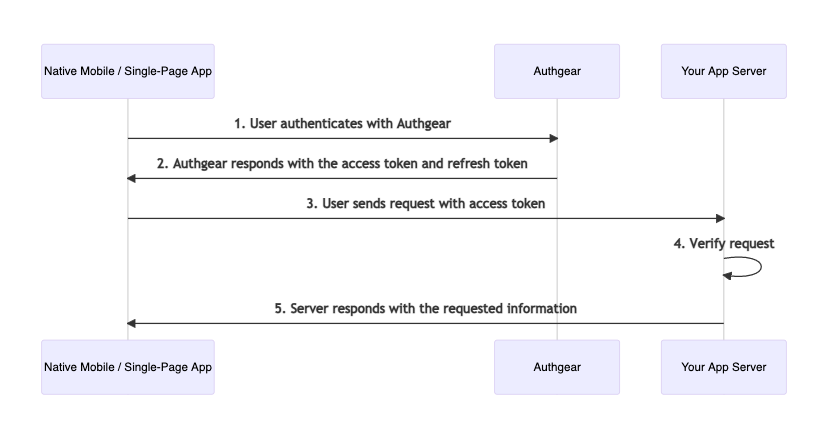 Native Mobile / Single-Page App

Authgear

Your App Server

1. User authenticates with Authgear

2. Authgear responds with the access token and refresh token

3. User sends request with access token

4. Verify request

5. Server responds with the requested information

Native Mobile / Single-Page App

Authgear

Your App Server